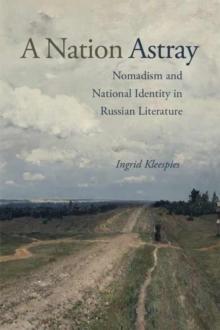 A Nation Astray

Nomadism and National Identity in Russian Literature

Ingrid Kleespies